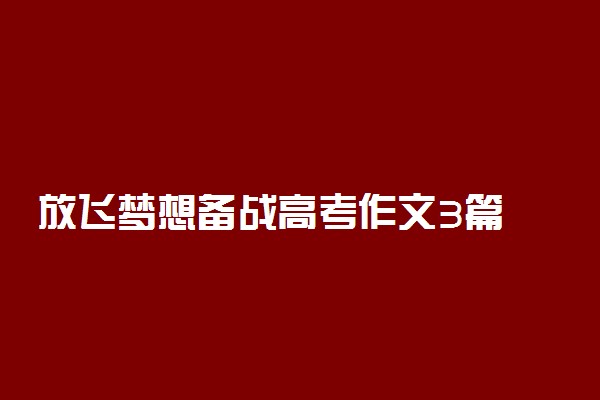 放飞梦想备战高考作文3篇